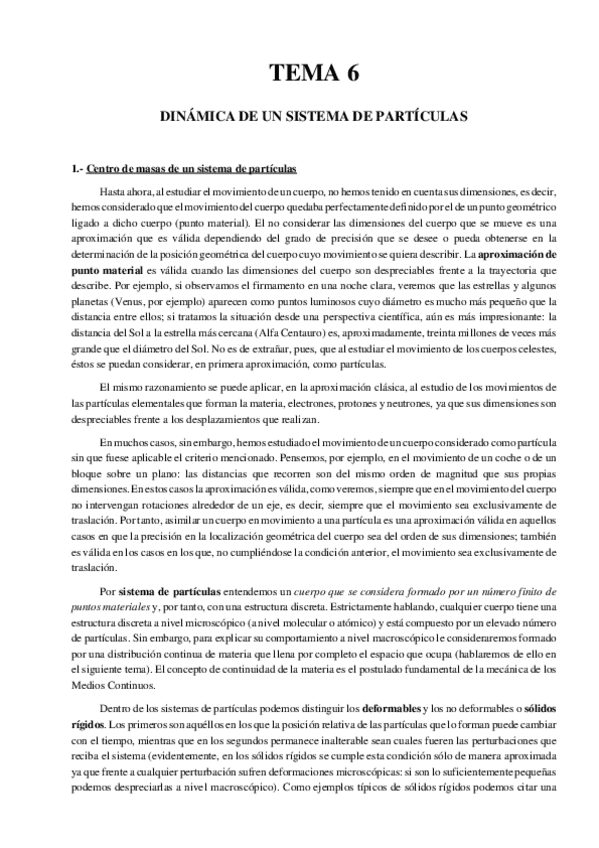 TEMA 6

DINÁMICA DE UN SISTEMA DE PARTÍCULAS

1.- Centro de masas de un sistema de partículas

Hasta ahora, al estudiar el movimiento de un cuerpo, no hemos tenido en cuenta sus dimensiones, es decir, hemos considerado que el movimiento del cuerpo quedaba perfectamente definido por el de un punto geométrico ligado a dicho cuerpo (punto material). El no considerar las dimensiones del cuerpo que se mueve es una aproximación que es válida dependiendo del grado de precisión que se desee o pueda obtenerse en la determinación de la posición geométrica del cuerpo cuyo movimiento se quiera describir. La aproximación de punto material es válida cuando las dimensiones del cuerpo son despreciables frente a la trayectoria que describe. Por ejemplo, si observamos el firmamento en una noche clara, veremos que las estrellas y algunos planetas (Venus, por ejemplo) aparecen como puntos luminosos cuyo diámetro es mucho más pequeño que la distancia entre ellos; si tratamos la situación desde una perspectiva científica, aún es más impresionante: la distancia del Sol a la estrella más cercana (Alfa Centauro) es, aproximadamente, treinta millones de veces más grande que el diámetro del Sol. No es de extrañar, pues, que al estudiar el movimiento de los cuerpos celestes, éstos se puedan considerar, en primera aproximación, como partículas.

El mismo razonamiento se puede aplicar, en la aproximación clásica, al estudio de los movimientos de las partículas elementales que forman la materia, electrones, protones y neutrones, ya que sus dimensiones son despreciables frente a los desplazamientos que realizan.

En muchos casos, sin embargo, hemos estudiado el movimiento de un cuerpo considerado como partícula sin que fuese aplicable el criterio mencionado. Pensemos, por ejemplo, en el movimiento de un coche o de un bloque sobre un plano: las distancias que recorren son del mismo orden de magnitud que sus propias dimensiones. En estos casos la aproximación es válida, como veremos, siempre que en el movimiento del cuerpo no intervengan rotaciones alrededor de un eje, es decir, siempre que el movimiento sea exclusivamente de traslación. Por tanto, asimilar un cuerpo en movimiento a una partícula es una aproximación válida en aquellos casos en que la precisión en la localización geométrica del cuerpo sea del orden de sus dimensiones; también es válida en los casos en los que, no cumpliéndose la condición anterior, el movimiento sea exclusivamente de traslación.

Por sistema de partículas entendemos un cuerpo que se considera formado por un número finito de puntos materiales y, por tanto, con una estructura discreta. Estrictamente hablando, cualquier cuerpo tiene una estructura discreta a nivel microscópico (a nivel molecular o atómico) y está compuesto por un elevado número de partículas. Sin embargo, para explicar su comportamiento a nivel macroscópico le consideraremos formado por una distribución continua de materia que llena por completo el espacio que ocupa (hablaremos de ello en el siguiente tema). El concepto de continuidad de la materia es el postulado fundamental de la mecánica de los Medios Continuos.

Dentro de los sistemas de partículas podemos distinguir los deformables y los no deformables o sólidos rígidos. Los primeros son aquéllos en los que la posición relativa de las partículas que lo forman puede cambiar con el tiempo, mientras que en los segundos permanece inalterable sean cuales fueren las perturbaciones que reciba el sistema (evidentemente, en los sólidos rígidos se cumple esta condición sólo de manera aproximada ya que frente a cualquier perturbación sufren deformaciones microscópicas: si son lo suficientemente pequeñas podemos despreciarlas a nivel macroscópico). Como ejemplos típicos de sólidos rígidos podemos citar una